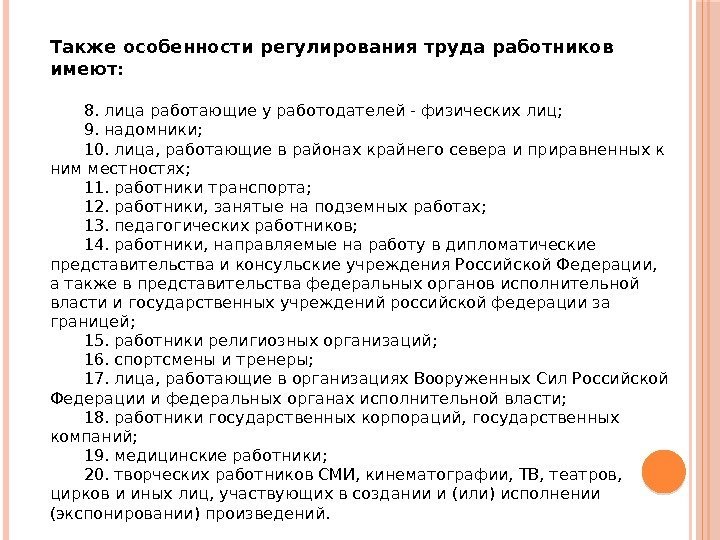 Также особенности регулирования труда работников имеют:

8. лица работающие у работодателей - физических лиц;
9. надомники;
10. лица, работающие в районах крайнего севера и приравненных к ним местностях;
11. работники транспорта;
12. работники, занятые на подземных работах;
13. педагогических работников;
14. работники, направляемые на работу в дипломатические представительства и консульские учреждения Российской Федерации, а также в представительства федеральных органов исполнительной власти и государственных учреждений российской федерации за границей;
15. работники религиозных организаций;
16. спортсмены и тренеры;
17. лица, работающие в организациях Вооруженных Сил Российской Федерации и федеральных органах исполнительной власти;
18. работники государственных корпораций, государственных компаний;
19. медицинские работники;
20. творческих работников СМИ, кинематографии, ТВ, театров, цирков и иных лиц, участвующих в создании и (или) исполнении (экспонировании) произведений.